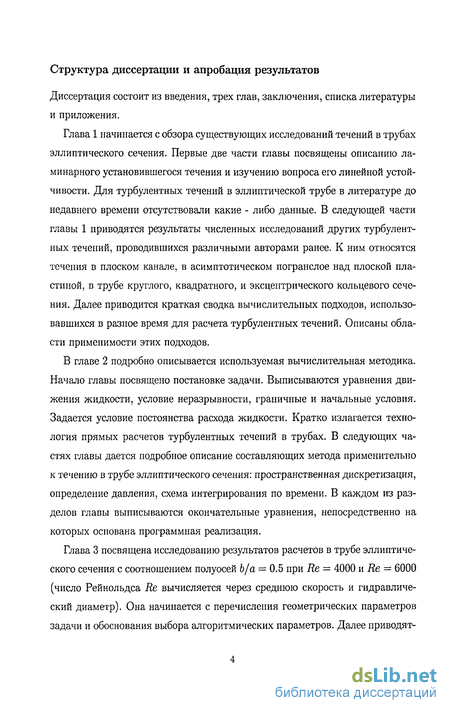 Структура диссертации и апробация результатов

Диссертация состоит из введения, трех глав, заключения, списка литературы и приложения.

Глава 1 начинается с обзора существующих исследований течений в трубах эллиптического сечения. Первые две части главы посвящены описанию ламинарного установившегося течения и изучению вопроса его линейной устойчивости. Для турбулентных течений в эллиптической трубе в литературе до недавнего времени отсутствовали какие - либо данные. В следующей части главы 1 приводятся результаты численных исследований других турбулентных течений, проводившихся различными авторами ранее. К ним относятся течения в плоском канале, в асимптотическом погранслое над плоской пластиной, в трубе круглого, квадратного, и эксцентрического кольцевого сечения. Далее приводится краткая сводка вычислительных подходов, использовавшихся в разное время для расчета турбулентных течений. Описаны области применимости этих подходов.

В главе 2 подробно описывается используемая вычислительная методика. Начало главы посвящено постановке задачи. Выписываются уравнения движения жидкости, условие неразрывности, граничные и начальные условия. Задается условие постоянства расхода жидкости. Кратко излагается технология прямых расчетов турбулентных течений в трубах. В следующих частях главы дается подробное описание составляющих метода применительно к течению в трубе эллиптического сечения: пространственная дискретизация, определение давления, схема интегрирования по времени. В каждом из разделов главы выписываются окончательные уравнения, непосредственно на которых основана программная реализация.

Глава 3 посвящена исследованию результатов расчетов в трубе эллиптического сечения с соотношением полуосей $b/a = 0.5$ при $Re = 4000$ и $Re = 6000$ (число Рейнольдса $Re$ вычисляется через среднюю скорость и гидравлический диаметр). Она начинается с перечисления геометрических параметров задачи и обоснования выбора алгоритмических параметров. Далее приводят-

4

dsLib.net
библиотека диссертаций